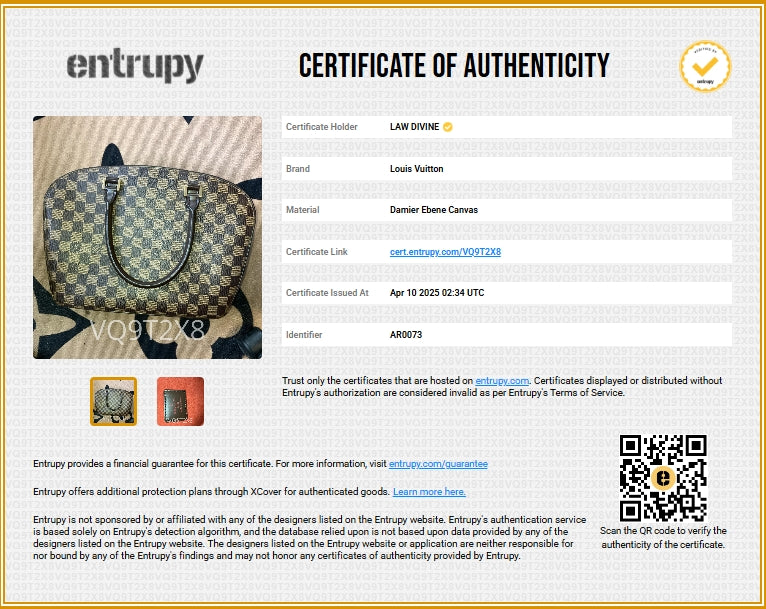 entrupy

CERTIFICATE OF AUTHENTICITY

VERIFIED BY
entrupy

VQ9T2X8

Certificate Holder
LAW DIVINE

Brand
Louis Vuitton

Material
Damier Ebene Canvas

Certificate Link
cert.entrupy.com/VQ9T2X8

Certificate Issued At
Apr 10 2025 02:34 UTC

Identifier
AR0073

Trust only the certificates that are hosted on entrupy.com. Certificates displayed or distributed without Entrupy's authorization are considered invalid as per Entrupy's Terms of Service.

Entrupy provides a financial guarantee for this certificate. For more information, visit entrupy.com/guarantee

Entrupy offers additional protection plans through XCover for authenticated goods. Learn more here.

Entrupy is not sponsored by or affiliated with any of the designers listed on the Entrupy website. Entrupy's authentication service is based solely on Entrupy's detection algorithm, and the database relied upon is not based upon data provided by any of the designers listed on the Entrupy website. The designers listed on the Entrupy website or application are neither responsible for nor bound by any of the Entrupy's findings and may not honor any certificates of authenticity provided by Entrupy.

Scan the QR code to verify the authenticity of the certificate.

VQ9T2X8